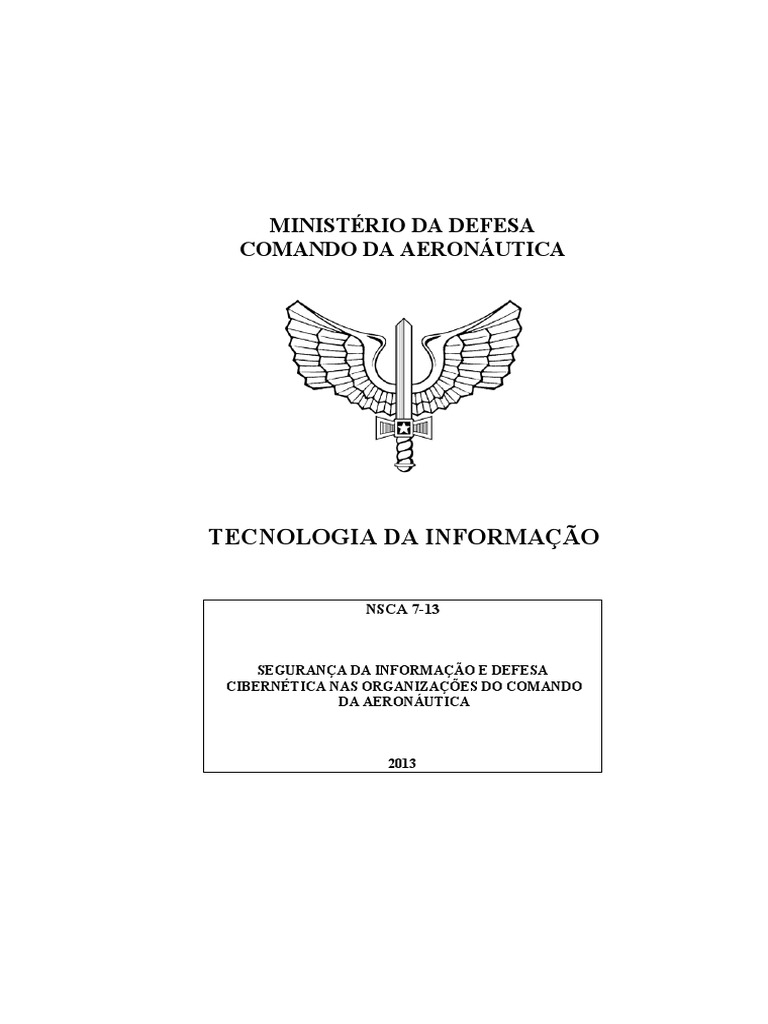 MINISTÉRIO DA DEFESA
COMANDO DA AERONÁUTICA

TECNOLOGIA DA INFORMAÇÃO

NSCA 7-13

SEGURANÇA DA INFORMAÇÃO E DEFESA CIBERNÉTICA NAS ORGANIZAÇÕES DO COMANDO DA AERONÁUTICA

2013